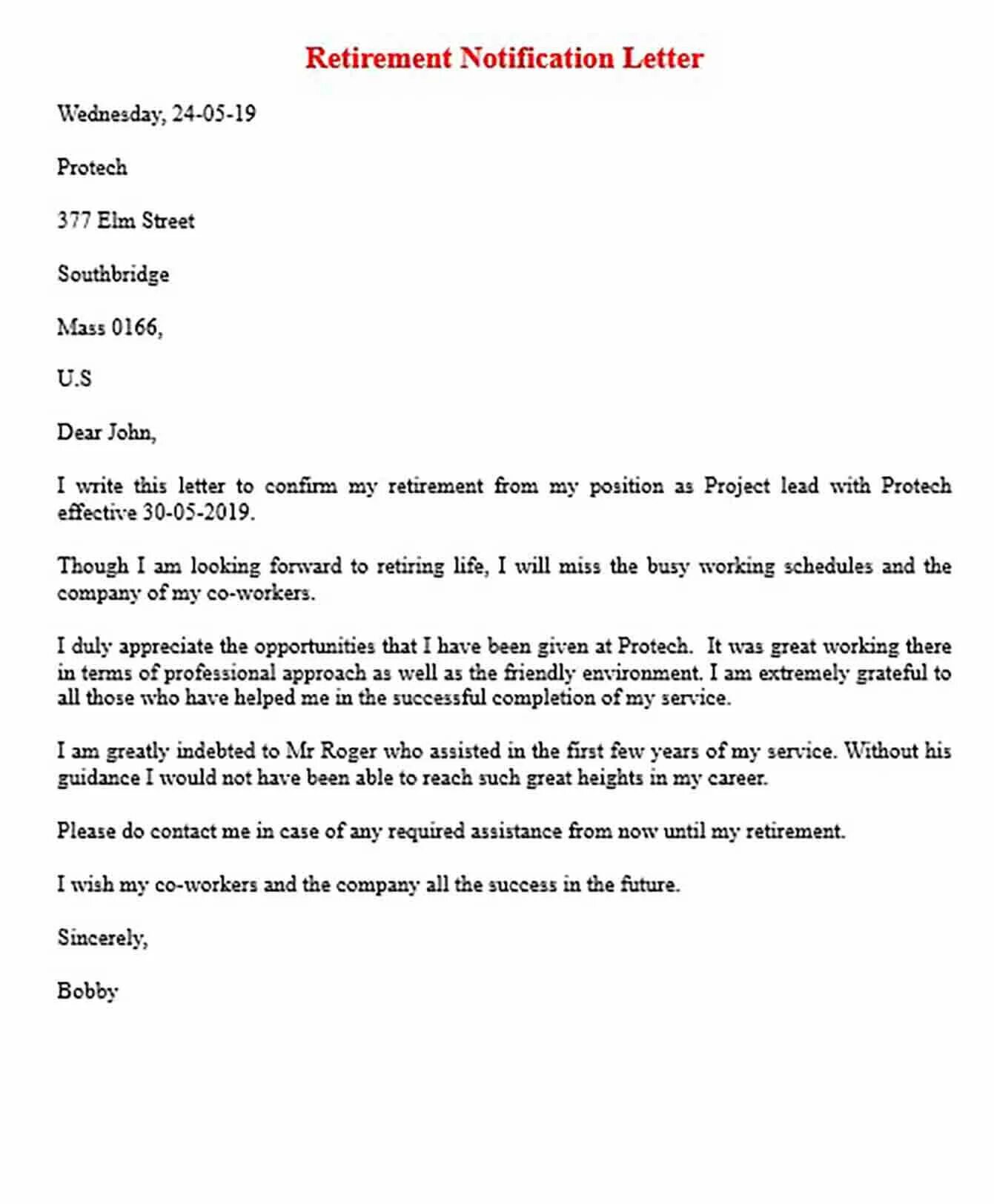 Retirement Notification Letter

Wednesday, 24-05-19

Protech

377 Elm Street

Southbridge

Mass 0166,

U.S

Dear John,

I write this letter to confirm my retirement from my position as Project lead with Protech effective 30-05-2019.

Though I am looking forward to retiring life, I will miss the busy working schedules and the company of my co-workers.

I duly appreciate the opportunities that I have been given at Protech. It was great working there in terms of professional approach as well as the friendly environment. I am extremely grateful to all those who have helped me in the successful completion of my service.

I am greatly indebted to Mr Roger who assisted in the first few years of my service. Without his guidance I would not have been able to reach such great heights in my career.

Please do contact me in case of any required assistance from now until my retirement.

I wish my co-workers and the company all the success in the future.

Sincerely,

Bobby